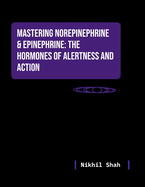 MASTERING NOREPINEPHRINE & EPINEPHRINE: THE HORMONES OF ALERTNESS AND ACTION

Nikhil Shah